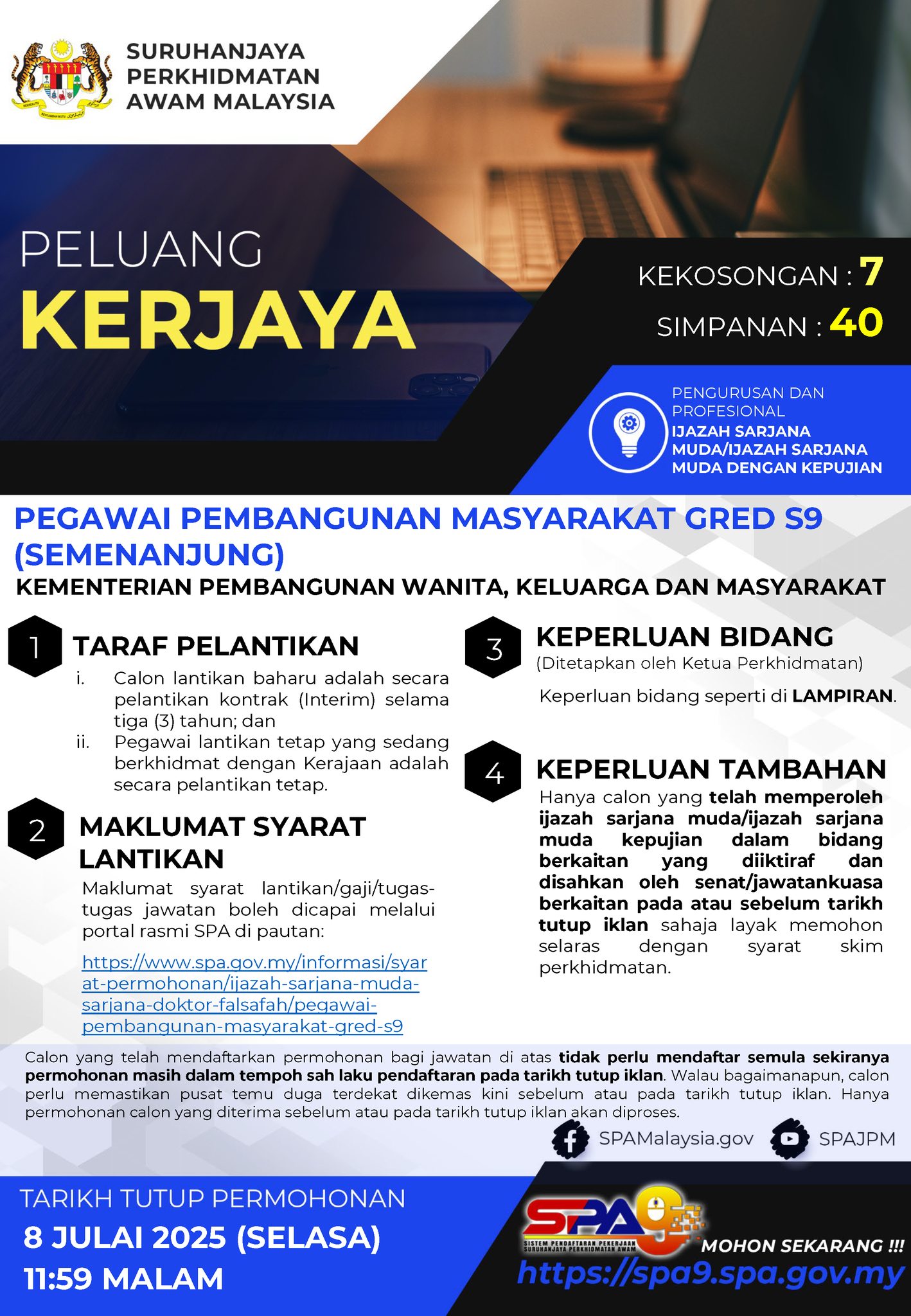 SURUHANJAYA
PERKHIDMATAN
AWAM MALAYSIA

PELUANG
KERJAYA

KEKOSONGAN : 7
SIMPANAN : 40

PENGURUSAN DAN PROFESIONAL
IJAZAH SARJANA MUDA/IJAZAH SARJANA MUDA DENGAN KEPUJIAN

PEGAWAI PEMBANGUNAN MASYARAKAT GRED S9 (SEMENANJUNG)
KEMENTERIAN PEMBANGUNAN WANITA, KELUARGA DAN MASYARAKAT

1 TARAF PELANTIKAN
i. Calon lantikan baharu adalah secara pelantikan kontrak (Interim) selama tiga (3) tahun; dan
ii. Pegawai lantikan tetap yang sedang berkhidmat dengan Kerajaan adalah secara pelantikan tetap.

2 MAKLUMAT SYARAT LANTIKAN
Maklumat syarat lantikan/gaji/tugas-tugas jawatan boleh dicapai melalui portal rasmi SPA di pautan:

https://www.spa.gov.my/informasi/syarat-permohonan/ijazah-sarjana-muda-sarjana-doktor-falsafah/pegawai-pembangunan-masyarakat-gred-s9

3 KEPERLUAN BIDANG
(Ditetapkan oleh Ketua Perkhidmatan)

Keperluan bidang seperti di LAMPIRAN.

4 KEPERLUAN TAMBAHAN
Hanya calon yang telah memperoleh ijazah sarjana muda/ijazah sarjana muda kepujian dalam bidang berkaitan yang diiktiraf dan disahkan oleh senat/jawatankuasa berkaitan pada atau sebelum tarikh tutup iklan sahaja layak memohon selaras dengan syarat skim perkhidmatan.

Calon yang telah mendaftarkan permohonan bagi jawatan di atas tidak perlu mendaftar semula sekiranya permohonan masih dalam tempoh sah laku pendaftaran pada tarikh tutup iklan. Walau bagaimanapun, calon perlu memastikan pusat temu duga terdekat dikemas kini sebelum atau pada tarikh tutup iklan. Hanya permohonan calon yang diterima sebelum atau pada tarikh tutup iklan akan diproses.

SPAMalaysia.gov SPAJPM

TARIKH TUTUP PERMOHONAN
8 JULAI 2025 (SELASA)
11:59 MALAM

SPA9
SISTEM PENDAFTARAN PEKERJAAN SURUHANJAYA PERKHIDMATAN AWAM
MOHON SEKARANG !!!
https://spa9.spa.gov.my